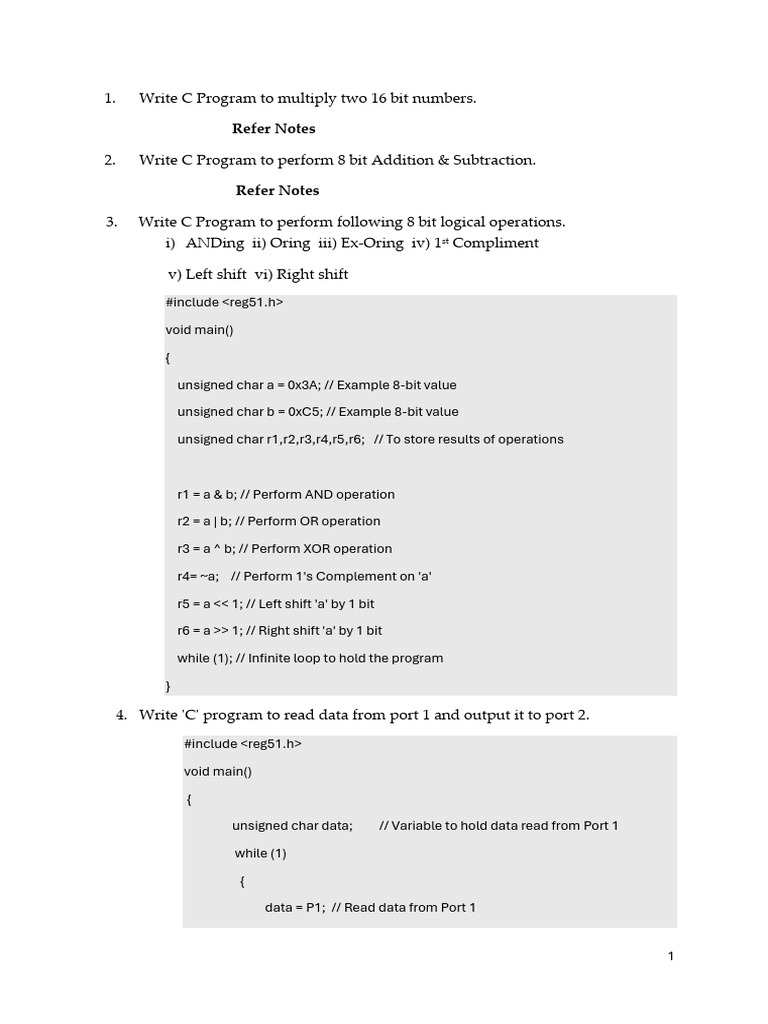 1. Write C Program to multiply two 16 bit numbers.

Refer Notes

2. Write C Program to perform 8 bit Addition & Subtraction.

Refer Notes

3. Write C Program to perform following 8 bit logical operations.
i) ANDing ii) Oring iii) Ex-Oring iv) 1$^{st}$ Compliment
v) Left shift vi) Right shift

#include <reg51.h>
void main()
{
unsigned char a = 0x3A; // Example 8-bit value
unsigned char b = 0xC5; // Example 8-bit value
unsigned char r1,r2,r3,r4,r5,r6; // To store results of operations

r1 = a & b; // Perform AND operation
r2 = a | b; // Perform OR operation
r3 = a ^ b; // Perform XOR operation
r4= ~a; // Perform 1's Complement on 'a'
r5 = a << 1; // Left shift 'a' by 1 bit
r6 = a >> 1; // Right shift 'a' by 1 bit
while (1); // Infinite loop to hold the program
}

4. Write 'C' program to read data from port 1 and output it to port 2.

#include <reg51.h>
void main()
{
unsigned char data; // Variable to hold data read from Port 1
while (1)
{
data = P1; // Read data from Port 1

1